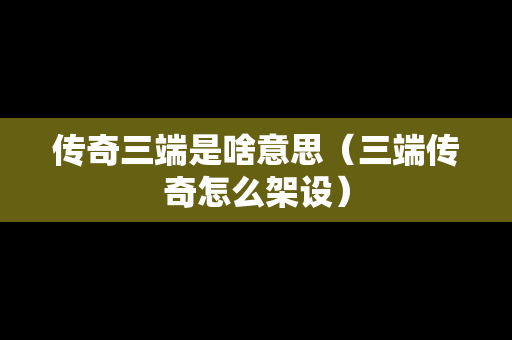 传奇三端是啥意思（三端传奇怎么架设）